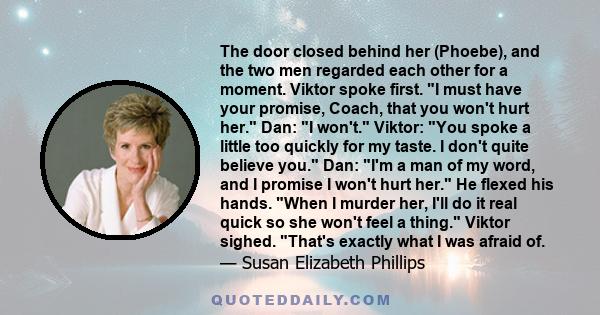 The door closed behind her (Phoebe), and the two men regarded each other for a moment. Viktor spoke first. "I must have your promise, Coach, that you won't hurt her." Dan: "I won't." Viktor: "You spoke a little too quickly for my taste. I don't quite believe you." Dan: "I'm a man of my word, and I promise I won't hurt her." He flexed his hands. "When I murder her, I'll do it real quick so she won't feel a thing." Viktor sighed. "That's exactly what I was afraid of.
— Susan Elizabeth Phillips

QUOTEDDAILY.COM